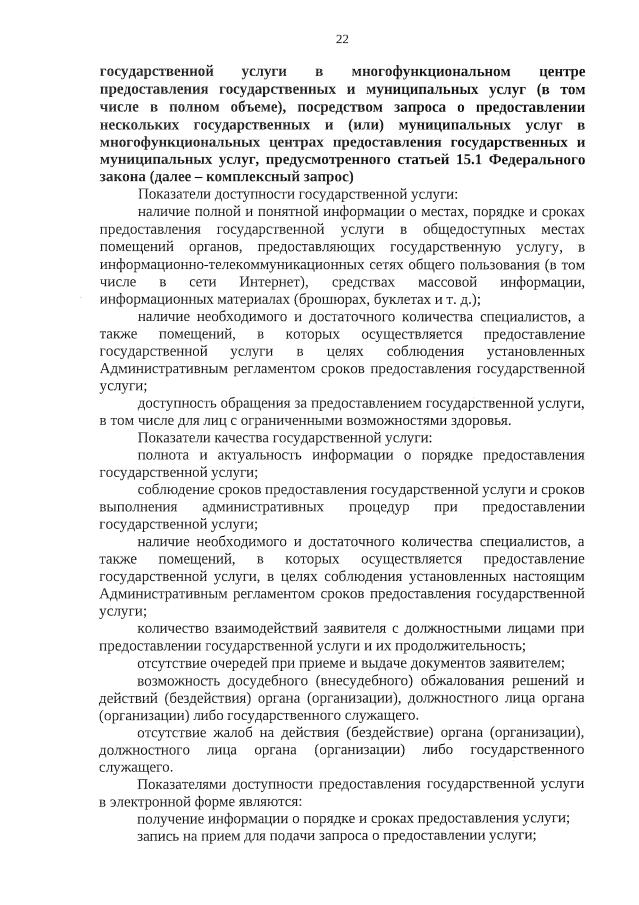 22

государственной услуги в многофункциональном центре предоставления государственных и муниципальных услуг (в том числе в полном объеме), посредством запроса о предоставлении нескольких государственных и (или) муниципальных услуг в многофункциональных центрах предоставления государственных и муниципальных услуг, предусмотренного статьей 15.1 Федерального закона (далее – комплексный запрос)

Показатели доступности государственной услуги:

наличие полной и понятной информации о местах, порядке и сроках предоставления государственной услуги в общедоступных местах помещений органов, предоставляющих государственную услугу, в информационно-телекоммуникационных сетях общего пользования (в том числе в сети Интернет), средствах массовой информации, информационных материалах (брошюрах, буклетах и т. д.);

наличие необходимого и достаточного количества специалистов, а также помещений, в которых осуществляется предоставление государственной услуги в целях соблюдения установленных Административным регламентом сроков предоставления государственной услуги;

доступность обращения за предоставлением государственной услуги, в том числе для лиц с ограниченными возможностями здоровья.

Показатели качества государственной услуги:

полнота и актуальность информации о порядке предоставления государственной услуги;

соблюдение сроков предоставления государственной услуги и сроков выполнения административных процедур при предоставлении государственной услуги;

наличие необходимого и достаточного количества специалистов, а также помещений, в которых осуществляется предоставление государственной услуги, в целях соблюдения установленных настоящим Административным регламентом сроков предоставления государственной услуги;

количество взаимодействий заявителя с должностными лицами при предоставлении государственной услуги и их продолжительность;

отсутствие очередей при приеме и выдаче документов заявителем;

возможность досудебного (внесудебного) обжалования решений и действий (бездействия) органа (организации), должностного лица органа (организации) либо государственного служащего.

отсутствие жалоб на действия (бездействие) органа (организации), должностного лица органа (организации) либо государственного служащего.

Показателями доступности предоставления государственной услуги в электронной форме являются:

получение информации о порядке и сроках предоставления услуги;

запись на прием для подачи запроса о предоставлении услуги;